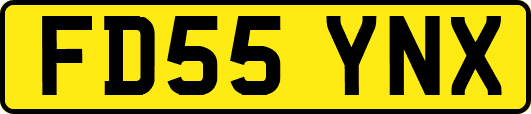 FD55 YNX